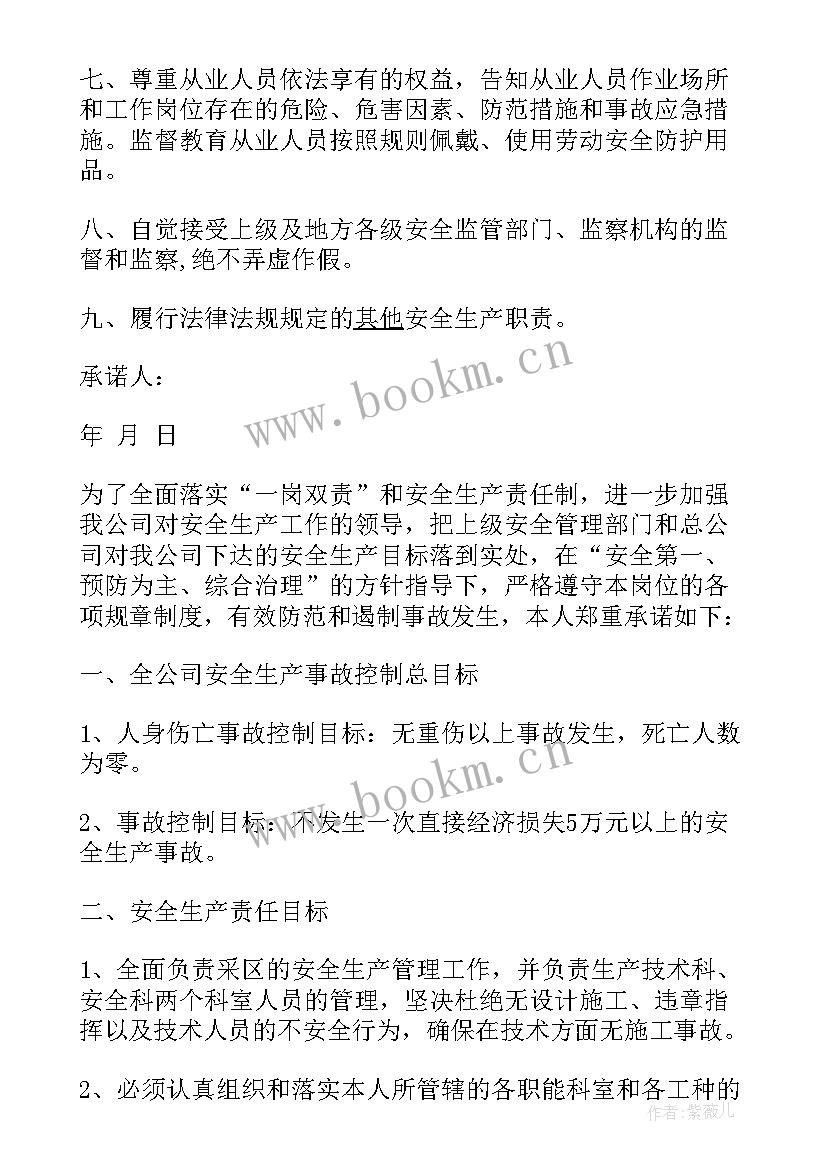 七、尊重从业人员依法享有的权益，告知从业人员作业场所和工作岗位存在的危险、危害因素、防范措施和事故应急措施。监督教育从业人员按照规则佩戴、使用劳动安全防护用品。

八、自觉接受上级及地方各级安全监管部门、监察机构的监督和监察,绝不弄虚作假。

九、履行法律法规规定的其他安全生产职责。

承诺人：

年 月 日

为了全面落实“一岗双责”和安全生产责任制，进一步加强我公司对安全生产工作的领导，把上级安全管理部门和总公司对我公司下达的安全生产目标落到实处，在“安全第一、预防为主、综合治理”的方针指导下，严格遵守本岗位的各项规章制度，有效防范和遏制事故发生，本人郑重承诺如下：

一、全公司安全生产事故控制总目标

1、人身伤亡事故控制目标：无重伤以上事故发生，死亡人数为零。

2、事故控制目标：不发生一次直接经济损失5万元以上的安全生产事故。

二、安全生产责任目标

1、全面负责采区的安全生产管理工作，并负责生产技术科、安全科两个科室人员的管理，坚决杜绝无设计施工、违章指挥以及技术人员的不安全行为，确保在技术方面无施工事故。

2、必须认真组织和落实本人所管辖的各职能科室和各工种的

www.bookm.cn

www.bookm.cn

作者：紫薇儿